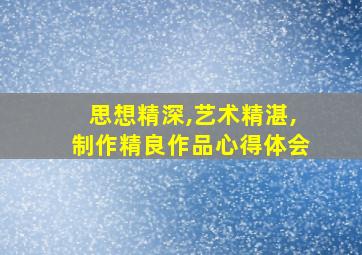 思想精深,艺术精湛,
制作精良作品心得体会